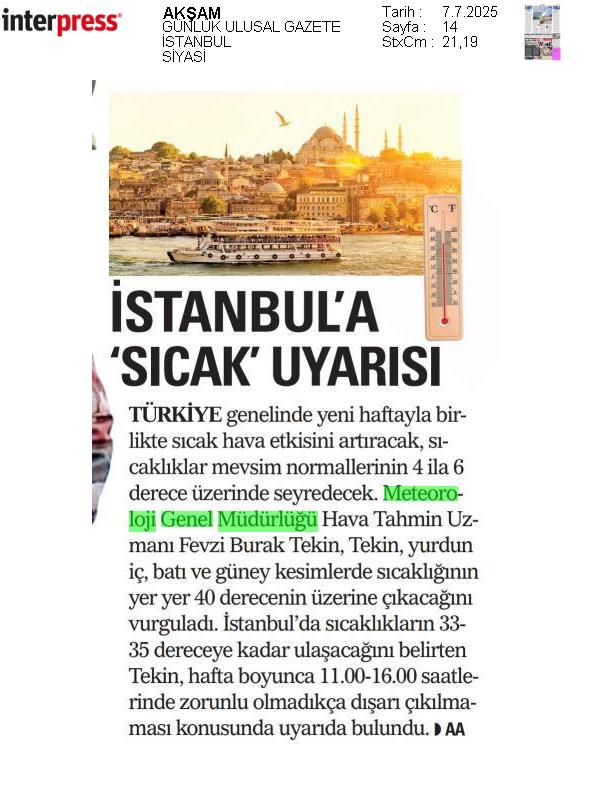 interpress

AKŞAM
GÜNLÜK ULUSAL GAZETE
İSTANBUL
SİYASİ

Tarih : 7.7.2025
Sayfa : 14
StxCm : 21,19

°C °F

İSTANBUL'A 'SICAK' UYARISI

TÜRKİYE genelinde yeni haftayla birlikte sıcak hava etkisini artıracak, sıcaklıklar mevsim normallerinin 4 ila 6 derece üzerinde seyredecek. Meteoroloji Genel Müdürlüğü Hava Tahmin Uzmanı Fevzi Burak Tekin, Tekin, yurdun iç, batı ve güney kesimlerde sıcaklığının yer yer 40 derecenin üzerine çıkacağını vurguladı. İstanbul'da sıcaklıkların 33-35 dereceye kadar ulaşacağını belirten Tekin, hafta boyunca 11.00-16.00 saatlerinde zorunlu olmadıkça dışarı çıkılmaması konusunda uyarıda bulundu. AA